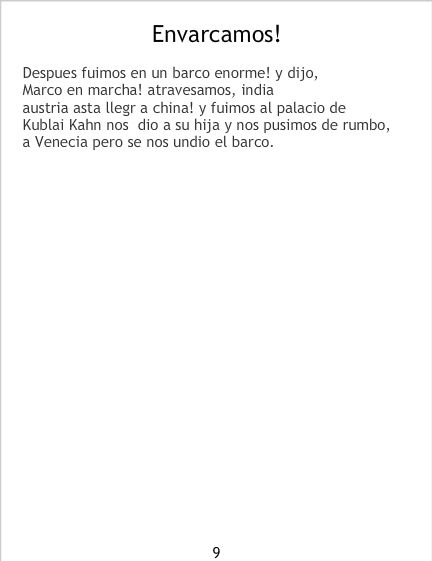 Envarcamos!

Despues fuimos en un barco enorme! y dijo, Marco en marcha! atravesamos, india austria asta llegr a china! y fuimos al palacio de Kublai Kahn nos dio a su hija y nos pusimos de rumbo, a Venecia pero se nos undio el barco.

9